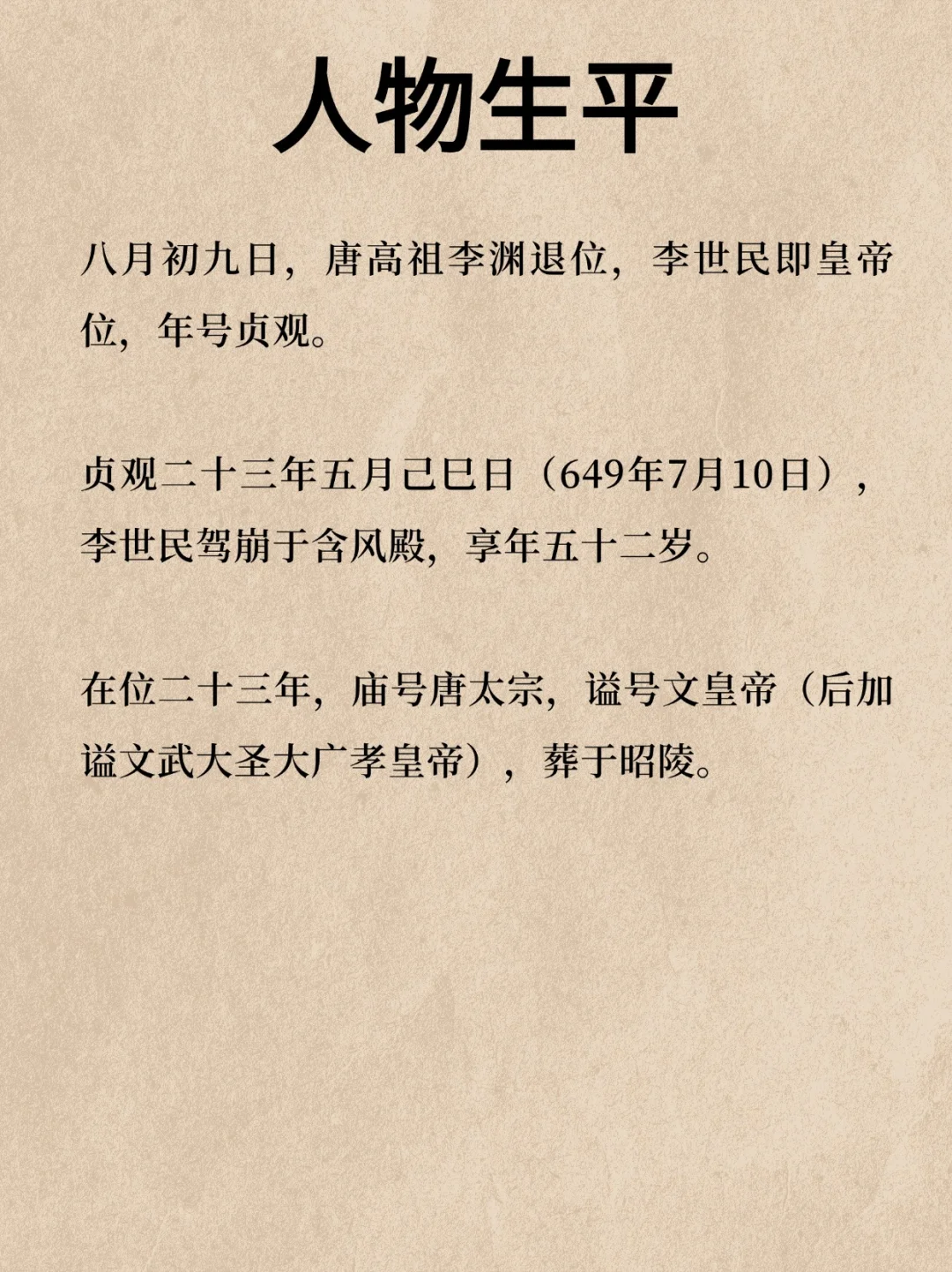 人物生平

八月初九日，唐高祖李渊退位，李世民即皇帝位，年号贞观。

贞观二十三年五月己巳日（649年7月10日），李世民驾崩于含风殿，享年五十二岁。

在位二十三年，庙号唐太宗，谥号文皇帝（后加谥文武大圣大广孝皇帝），葬于昭陵。